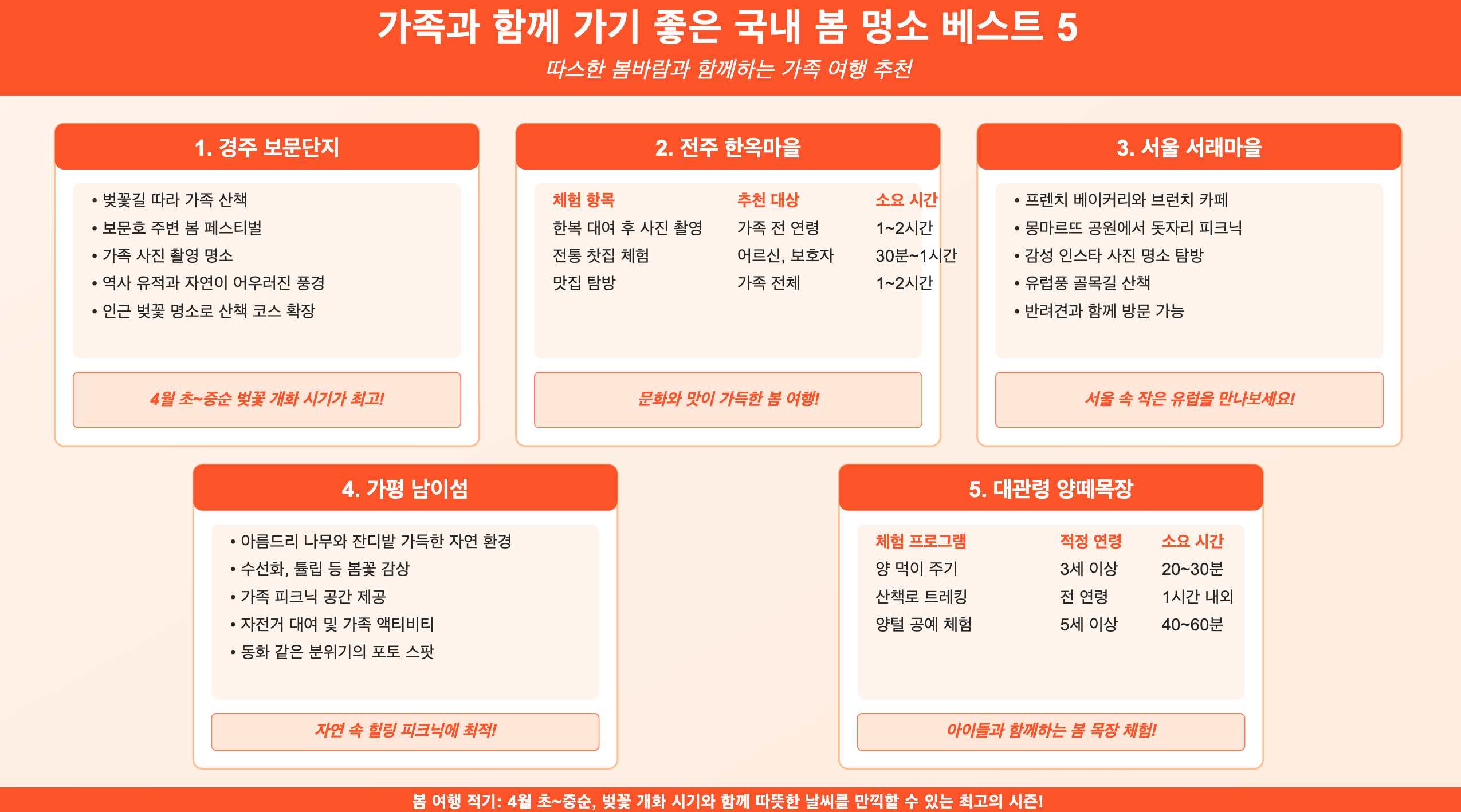 가족과 함께 가기 좋은 국내 봄 명소 베스트 5

따스한 봄바람과 함께하는 가족 여행 추천

1. 경주 보문단지

• 벚꽃길 따라 가족 산책
• 보문호 주변 봄 페스티벌
• 가족 사진 촬영 명소
• 역사 유적과 자연이 어우러진 풍경
• 인근 벚꽃 명소로 산책 코스 확장

4월 초~중순 벚꽃 개화 시기가 최고!

2. 전주 한옥마을

| 체험 항목 | 추천 대상 | 소요 시간 |
|---|---|---|
| 한복 대여 후 사진 촬영 | 가족 전 연령 | 1~2시간 |
| 전통 찻집 체험 | 어르신, 보호자 | 30분~1시간 |
| 맛집 탐방 | 가족 전체 | 1~2시간 |

문화와 맛이 가득한 봄 여행!

3. 서울 서래마을

• 프렌치 베이커리와 브런치 카페
• 몽마르뜨 공원에서 돗자리 피크닉
• 감성 인스타 사진 명소 탐방
• 유럽풍 골목길 산책
• 반려견과 함께 방문 가능

서울 속 작은 유럽을 만나보세요!

4. 가평 남이섬

• 아름드리 나무와 잔디밭 가득한 자연 환경
• 수선화, 튤립 등 봄꽃 감상
• 가족 피크닉 공간 제공
• 자전거 대여 및 가족 액티비티
• 동화 같은 분위기의 포토 스팟

자연 속 힐링 피크닉에 최적!

5. 대관령 양떼목장

| 체험 프로그램 | 적정 연령 | 소요 시간 |
|---|---|---|
| 양 먹이 주기 | 3세 이상 | 20~30분 |
| 산책로 트레킹 | 전 연령 | 1시간 내외 |
| 양털 공예 체험 | 5세 이상 | 40~60분 |

아이들과 함께하는 봄 목장 체험!

봄 여행 적기: 4월 초~중순, 벚꽃 개화 시기와 함께 따뜻한 날씨를 만끽할 수 있는 최고의 시즌!